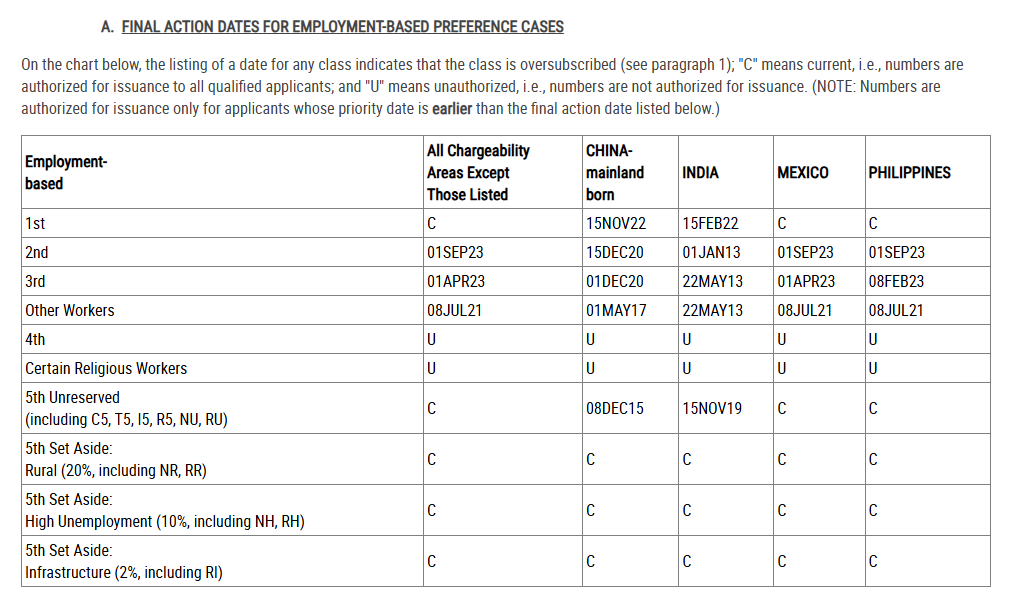 A. FINAL ACTION DATES FOR EMPLOYMENT-BASED PREFERENCE CASES

On the chart below, the listing of a date for any class indicates that the class is oversubscribed (see paragraph 1); "C" means current, i.e., numbers are authorized for issuance to all qualified applicants; and "U" means unauthorized, i.e., numbers are not authorized for issuance. (NOTE: Numbers are authorized for issuance only for applicants whose priority date is earlier than the final action date listed below.)

| Employment-based | All Chargeability Areas Except Those Listed | CHINA-mainland born | INDIA | MEXICO | PHILIPPINES |
|---|---|---|---|---|---|
| 1st | C | 15NOV22 | 15FEB22 | C | C |
| 2nd | 01SEP23 | 15DEC20 | 01JAN13 | 01SEP23 | 01SEP23 |
| 3rd | 01APR23 | 01DEC20 | 22MAY13 | 01APR23 | 08FEB23 |
| Other Workers | 08JUL21 | 01MAY17 | 22MAY13 | 08JUL21 | 08JUL21 |
| 4th | U | U | U | U | U |
| Certain Religious Workers | U | U | U | U | U |
| 5th Unreserved (including C5, T5, I5, R5, NU, RU) | C | 08DEC15 | 15NOV19 | C | C |
| 5th Set Aside: Rural (20%, including NR, RR) | C | C | C | C | C |
| 5th Set Aside: High Unemployment (10%, including NH, RH) | C | C | C | C | C |
| 5th Set Aside: Infrastructure (2%, including RI) | C | C | C | C | C |